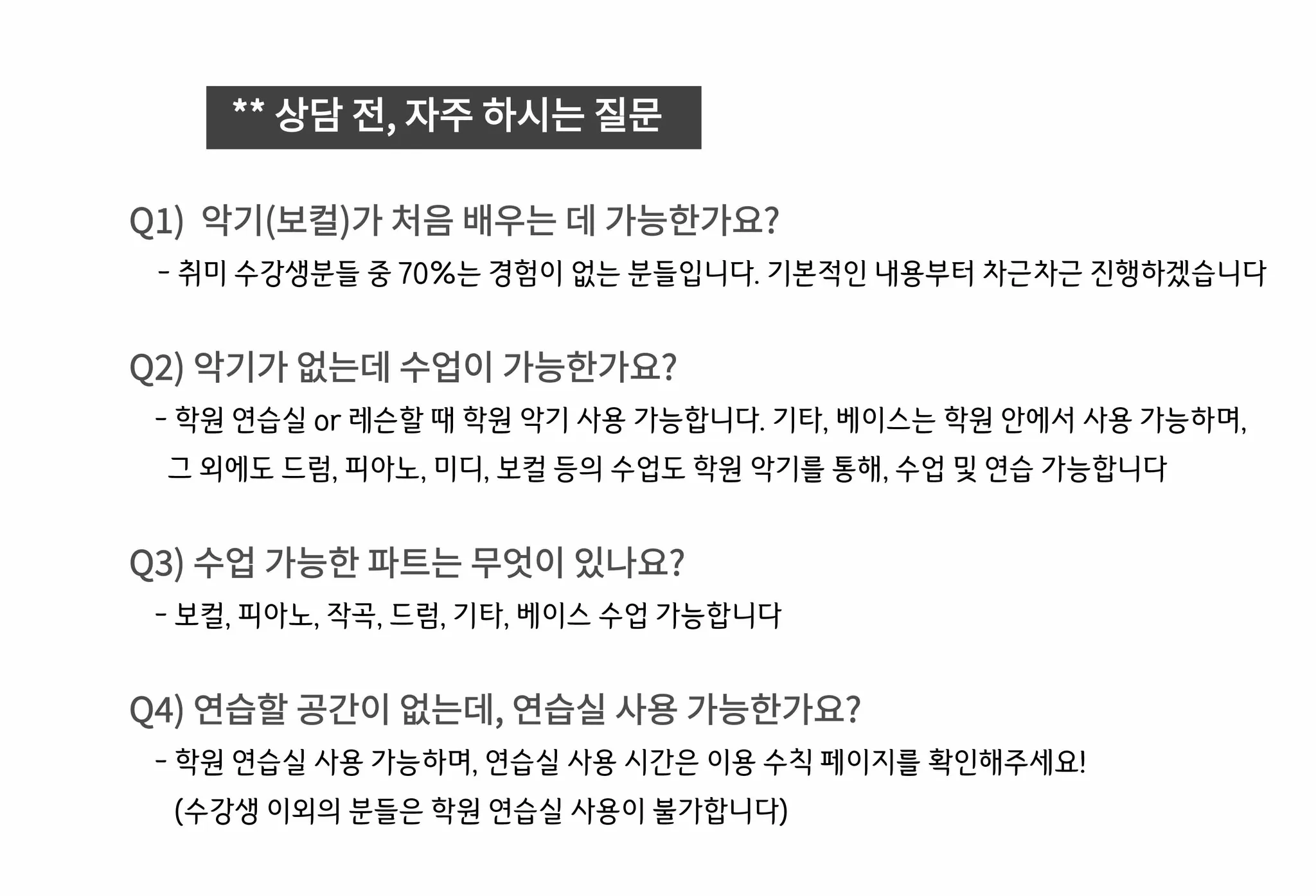 ** 상담 전, 자주 하시는 질문

Q1) 악기(보컬)가 처음 배우는 데 가능한가요?

- 취미 수강생분들 중 70%는 경험이 없는 분들입니다. 기본적인 내용부터 차근차근 진행하겠습니다

Q2) 악기가 없는데 수업이 가능한가요?

- 학원 연습실 or 레슨할 때 학원 악기 사용 가능합니다. 기타, 베이스는 학원 안에서 사용 가능하며, 그 외에도 드럼, 피아노, 미디, 보컬 등의 수업도 학원 악기를 통해, 수업 및 연습 가능합니다

Q3) 수업 가능한 파트는 무엇이 있나요?

- 보컬, 피아노, 작곡, 드럼, 기타, 베이스 수업 가능합니다

Q4) 연습할 공간이 없는데, 연습실 사용 가능한가요?

- 학원 연습실 사용 가능하며, 연습실 사용 시간은 이용 수칙 페이지를 확인해주세요! (수강생 이외의 분들은 학원 연습실 사용이 불가합니다)